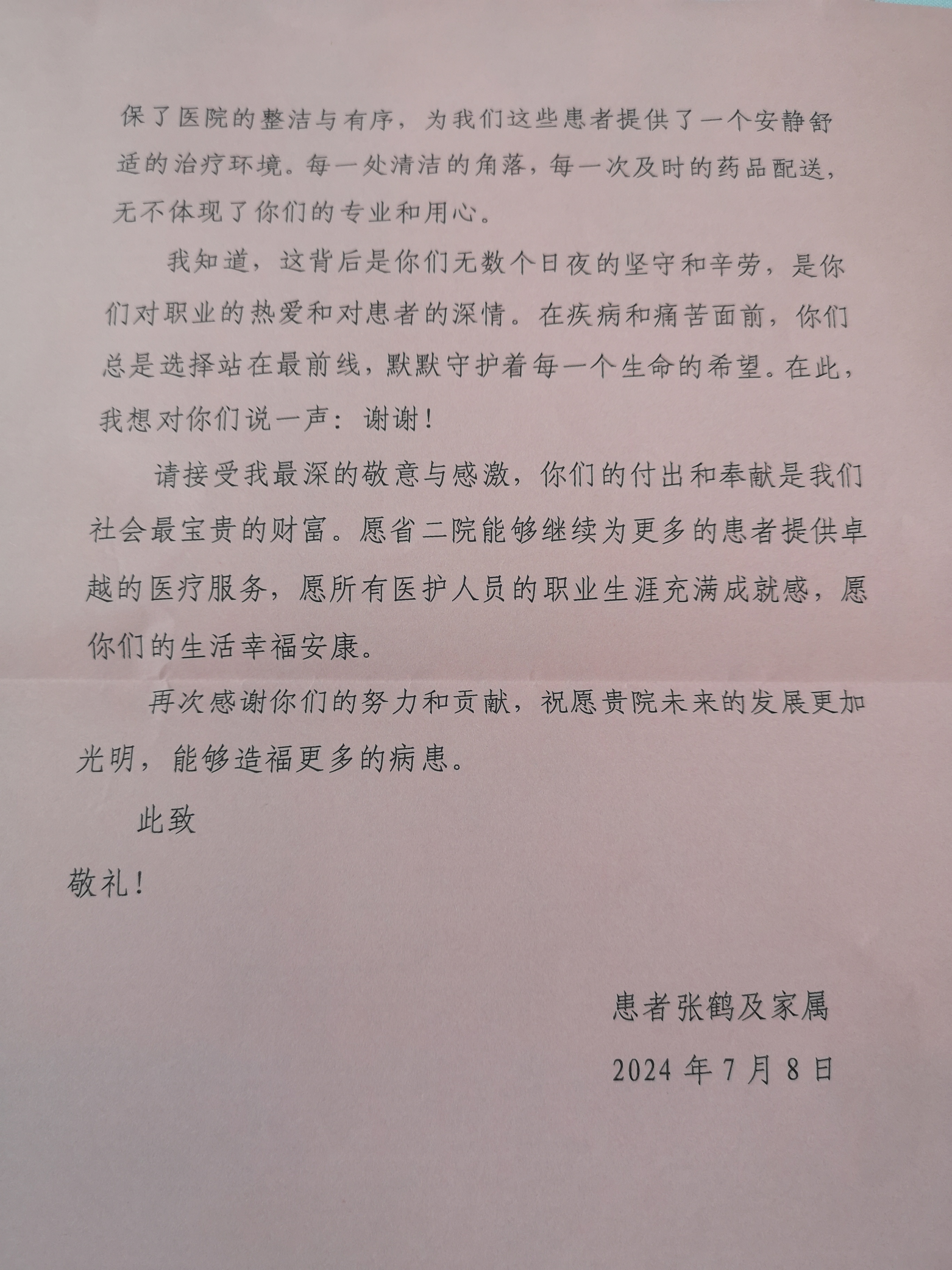 保了医院的整洁与有序，为我们这些患者提供了一个安静舒适的治疗环境。每一处清洁的角落，每一次及时的药品配送，无不体现了你们的专业和用心。

我知道，这背后是你们无数个日夜的坚守和辛劳，是你们对职业的热爱和对患者的深情。在疾病和痛苦面前，你们总是选择站在最前线，默默守护着每一个生命的希望。在此，我想对你们说一声：谢谢！

请接受我最深的敬意与感激，你们的付出和奉献是我们社会最宝贵的财富。愿省二院能够继续为更多的患者提供卓越的医疗服务，愿所有医护人员的职业生涯充满成就感，愿你们的生活幸福安康。

再次感谢你们的努力和贡献，祝愿贵院未来的发展更加光明，能够造福更多的病患。

此致

敬礼！

患者张鹤及家属

2024年7月8日